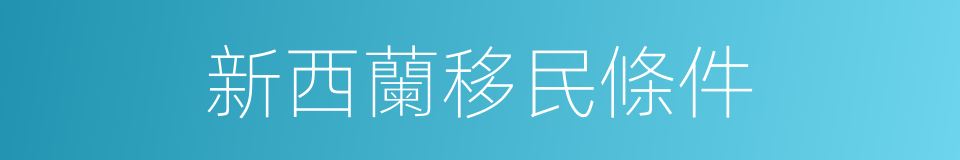 新西蘭移民條件